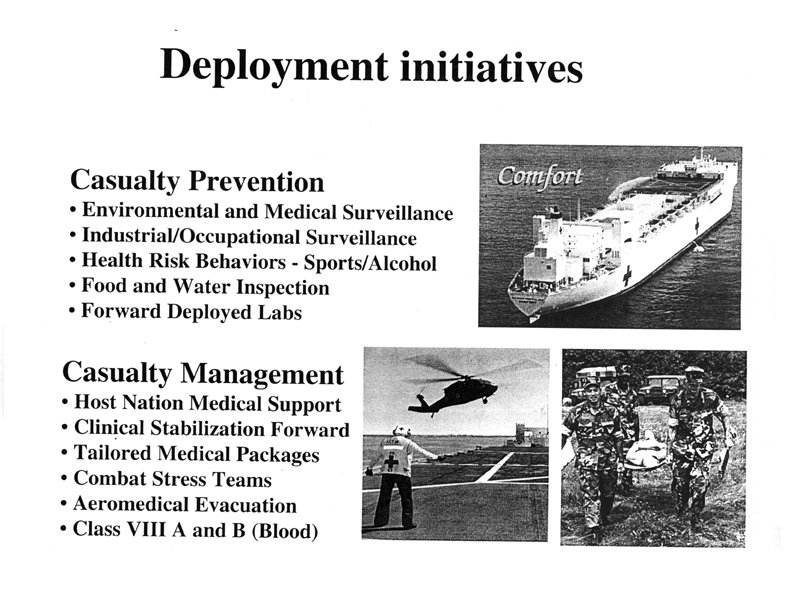 Deployment initiatives

Casualty Prevention
• Environmental and Medical Surveillance
• Industrial/Occupational Surveillance
• Health Risk Behaviors - Sports/Alcohol
• Food and Water Inspection
• Forward Deployed Labs

Comfort

Casualty Management
• Host Nation Medical Support
• Clinical Stabilization Forward
• Tailored Medical Packages
• Combat Stress Teams
• Aeromedical Evacuation
• Class VIII A and B (Blood)